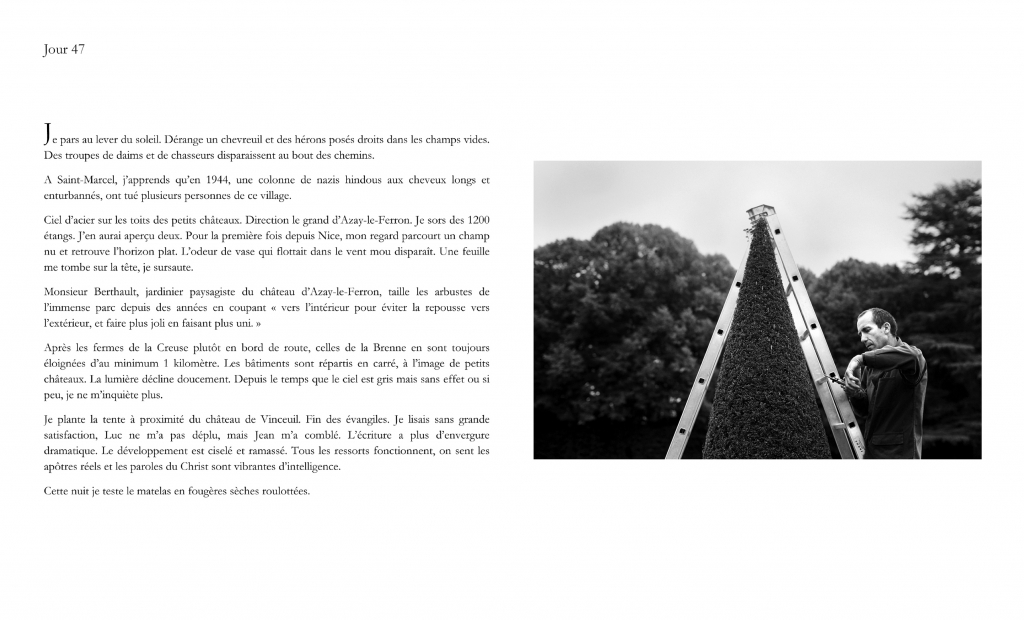 Jour 47

Je pars au lever du soleil. Dérange un chevreuil et des hérons posés droits dans les champs vides. Des troupes de daims et de chasseurs disparaissent au bout des chemins.

A Saint-Marcel, j'apprends qu'en 1944, une colonne de nazis hindous aux cheveux longs et enturbannés, ont tué plusieurs personnes de ce village.

Ciel d'acier sur les toits des petits châteaux. Direction le grand d'Azay-le-Ferron. Je sors des 1200 étangs. J'en aurai aperçu deux. Pour la première fois depuis Nice, mon regard parcourt un champ nu et retrouve l'horizon plat. L'odeur de vase qui flottait dans le vent mou disparaît. Une feuille me tombe sur la tête, je sursaute.

Monsieur Berthault, jardinier paysagiste du château d'Azay-le-Ferron, taille les arbustes de l'immense parc depuis des années en coupant « vers l'intérieur pour éviter la repousse vers l'extérieur, et faire plus joli en faisant plus uni. »

Après les fermes de la Creuse plutôt en bord de route, celles de la Brenne en sont toujours éloignées d'au minimum 1 kilomètre. Les bâtiments sont répartis en carré, à l'image de petits châteaux. La lumière décline doucement. Depuis le temps que le ciel est gris mais sans effet ou si peu, je ne m'inquiète plus.

Je plante la tente à proximité du château de Vinceuil. Fin des évangiles. Je lisais sans grande satisfaction, Luc ne m'a pas déplu, mais Jean m'a comblé. L'écriture a plus d'envergure dramatique. Le développement est ciselé et ramassé. Tous les ressorts fonctionnent, on sent les apôtres réels et les paroles du Christ sont vibrantes d'intelligence.

Cette nuit je teste le matelas en fougères sèches roulottées.